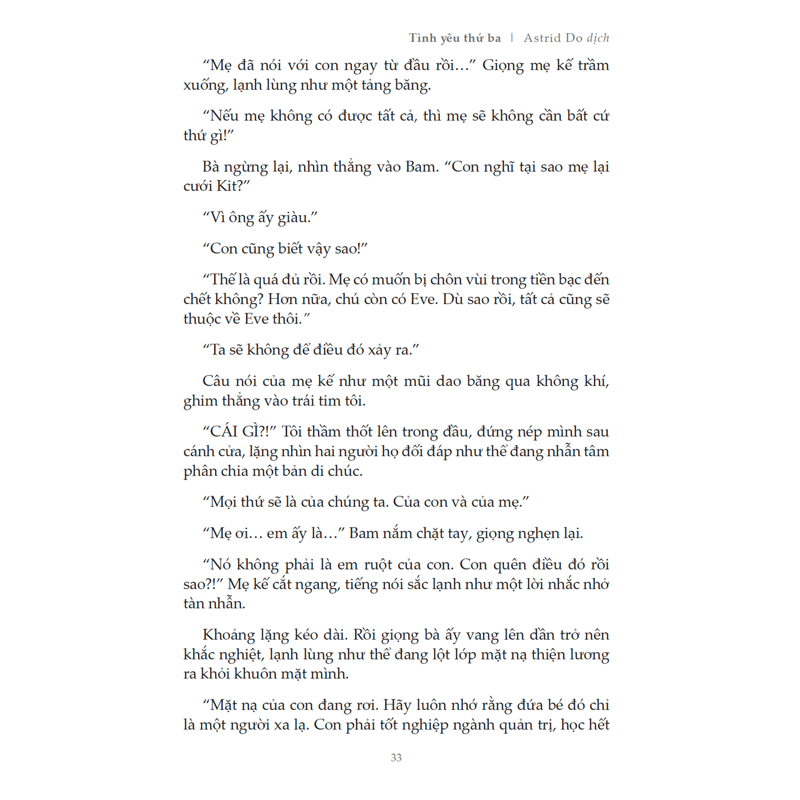 Tình yêu thứ ba | Astrid Do dịch

“Mẹ đã nói với con ngay từ đầu rồi…” Giọng mẹ kế trầm xuống, lạnh lùng như một tảng băng.

“Nếu mẹ không có được tất cả, thì mẹ sẽ không cần bất cứ thứ gì!”

Bà ngừng lại, nhìn thẳng vào Bam. “Con nghĩ tại sao mẹ lại cưới Kit?”

“Vì ông ấy giàu.”

“Con cũng biết vậy sao!”

“Thế là quá đủ rồi. Mẹ có muốn bị chôn vùi trong tiền bạc đến chết không? Hơn nữa, chú còn có Eve. Dù sao rồi, tất cả cũng sẽ thuộc về Eve thôi.”

“Ta sẽ không để điều đó xảy ra.”

Câu nói của mẹ kế như một mũi dao băng qua không khí, ghim thẳng vào trái tim tôi.

“CÁI GÌ?!” Tôi thầm thốt lên trong đầu, đứng nép mình sau cánh cửa, lặng nhìn hai người họ đối đáp như thể đang nhẫn tâm phân chia một bản di chúc.

“Mọi thứ sẽ là của chúng ta. Của con và của mẹ.”

“Mẹ ơi… em ấy là…” Bam nắm chặt tay, giọng nghẹn lại.

“Nó không phải là em ruột của con. Con quên điều đó rồi sao?!” Mẹ kế cắt ngang, tiếng nói sắc lạnh như một lời nhắc nhở tàn nhẫn.

Khoảng lặng kéo dài. Rồi giọng bà ấy vang lên dần trở nên khắc nghiệt, lạnh lùng như thể đang lột lớp mặt nạ thiện lương ra khỏi khuôn mặt mình.

“Mặt nạ của con đang rơi. Hãy luôn nhớ rằng đứa bé đó chỉ là một người xa lạ. Con phải tốt nghiệp ngành quản trị, học hết

33